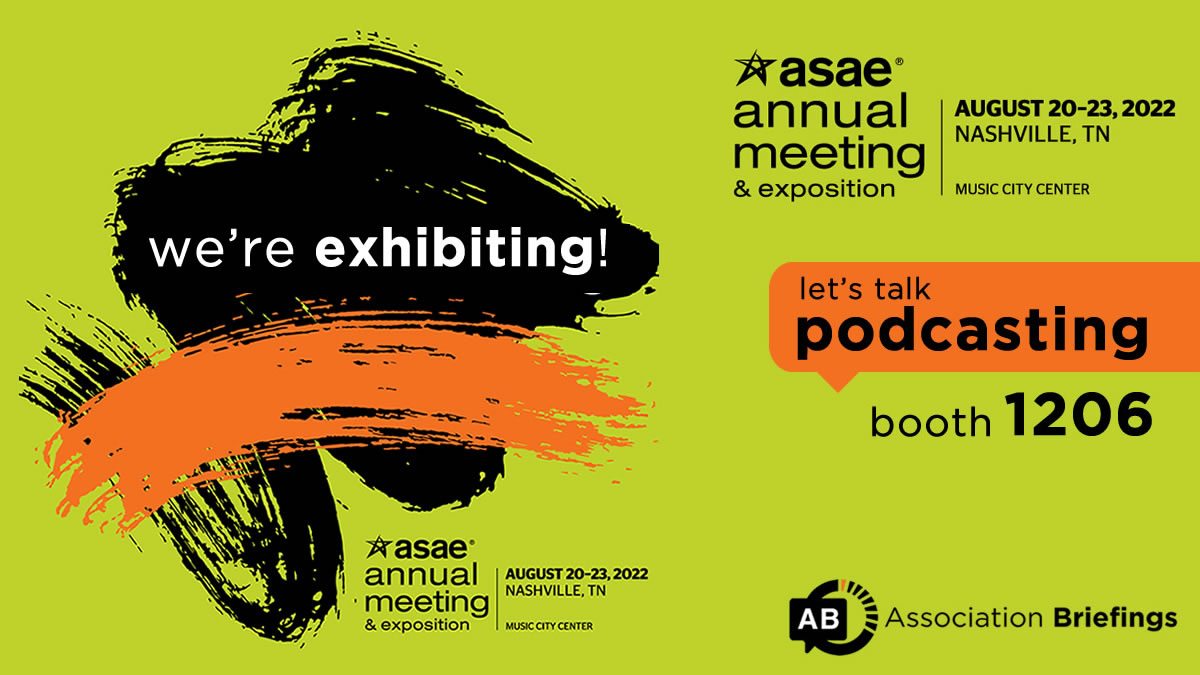 we're exhibiting!

asae® annual meeting & exposition
AUGUST 20-23, 2022
NASHVILLE, TN
MUSIC CITY CENTER

asae® annual meeting & exposition
AUGUST 20-23, 2022
NASHVILLE, TN
MUSIC CITY CENTER

let's talk
podcasting

booth 1206

AB Association Briefings